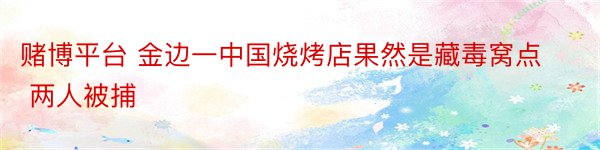 赌博平台 金边一中国烧烤店果然是藏毒窝点 两人被捕